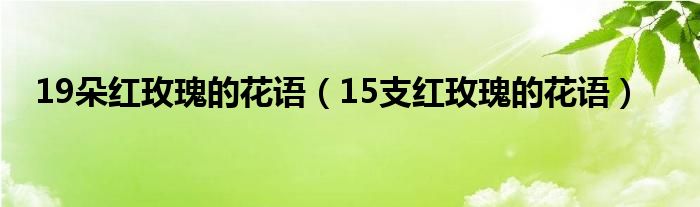 19朵红玫瑰的花语（15支红玫瑰的花语）